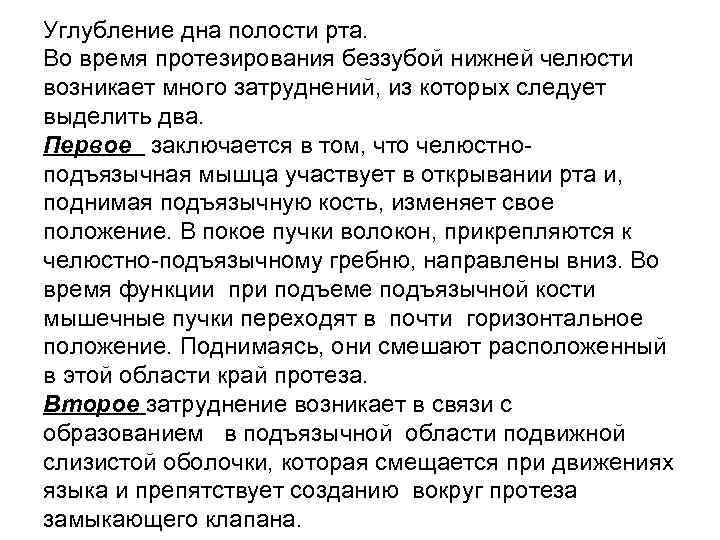 Углубление дна полости рта.
Во время протезирования беззубой нижней челюсти возникает много затруднений, из которых следует выделить два.
Первое заключается в том, что челюстно-подъязычная мышца участвует в открывании рта и, поднимая подъязычную кость, изменяет свое положение. В покое пучки волокон, прикрепляются к челюстно-подъязычному гребню, направлены вниз. Во время функции при подъеме подъязычной кости мышечные пучки переходят в почти горизонтальное положение. Поднимаясь, они смешают расположенный в этой области край протеза.
Второе затруднение возникает в связи с образованием в подъязычной области подвижной слизистой оболочки, которая смещается при движениях языка и препятствует созданию вокруг протеза замыкающего клапана.